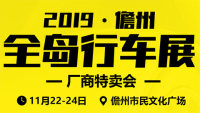 2019 · 儋州
全岛行车展
— 厂商特卖会 —
11月22-24日
儋州市民文化广场